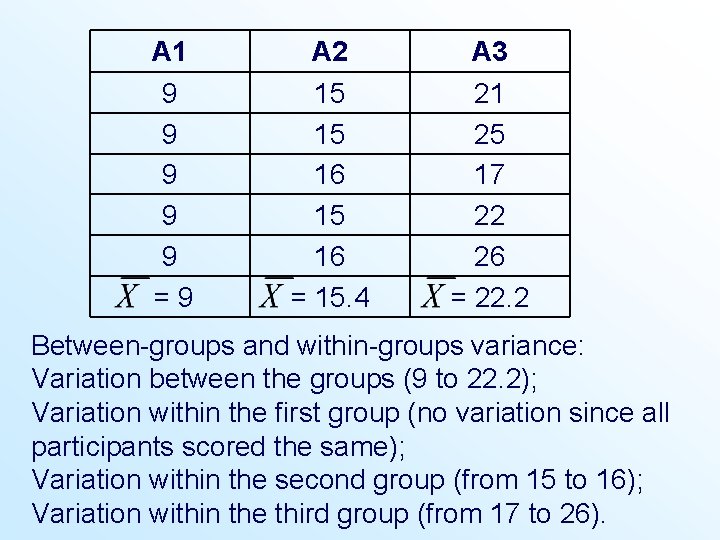 | A1 | A2 | A3 |
|---|---|---|
| 9 | 15 | 21 |
| 9 | 15 | 25 |
| 9 | 16 | 17 |
| 9 | 15 | 22 |
| 9 | 16 | 26 |
| $\overline{X}$ = 9 | $\overline{X}$ = 15.4 | $\overline{X}$ = 22.2 |

Between-groups and within-groups variance:
Variation between the groups (9 to 22.2);
Variation within the first group (no variation since all participants scored the same);
Variation within the second group (from 15 to 16);
Variation within the third group (from 17 to 26).